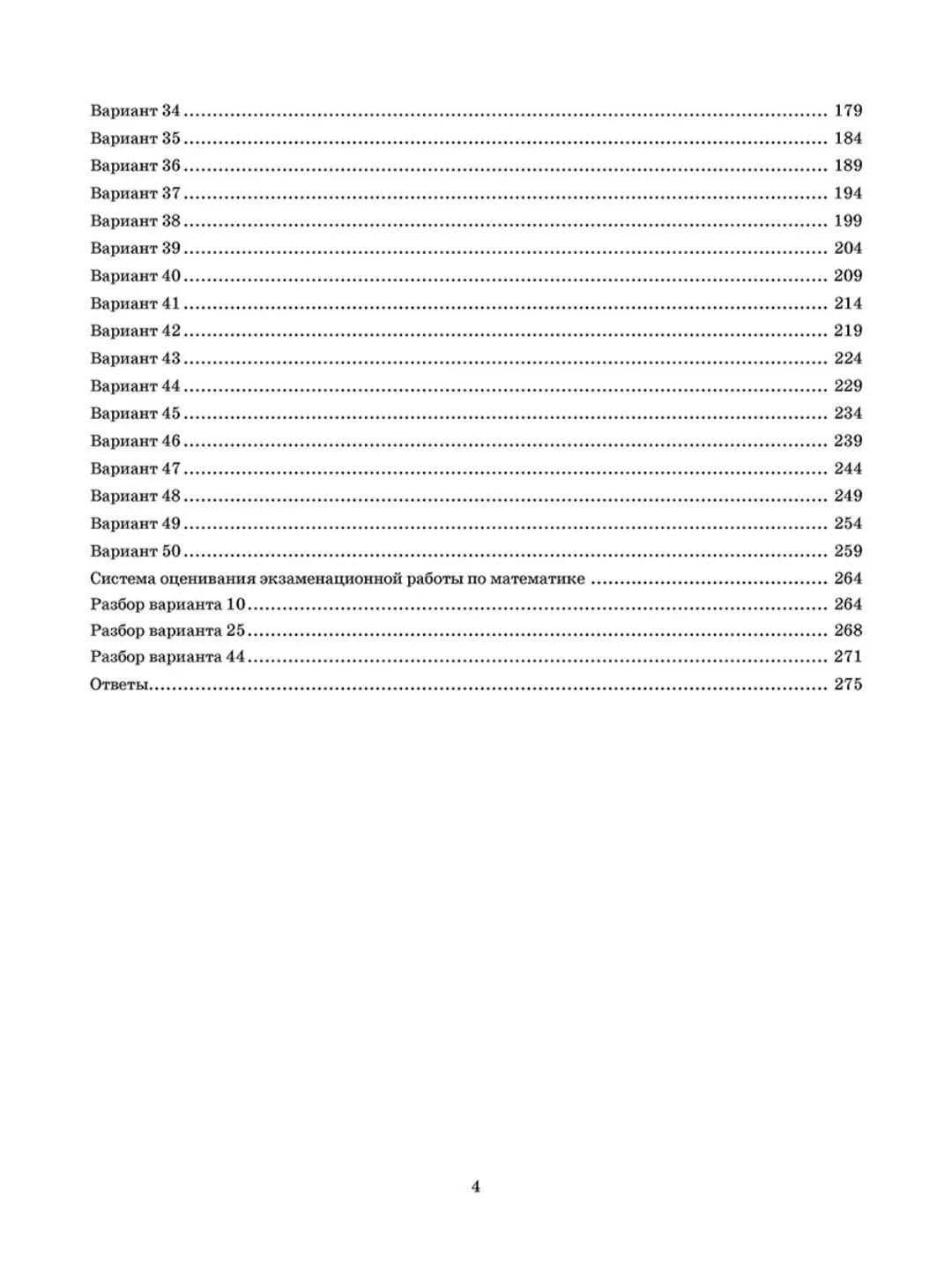 Вариант 34 179
Вариант 35 184
Вариант 36 189
Вариант 37 194
Вариант 38 199
Вариант 39 204
Вариант 40 209
Вариант 41 214
Вариант 42 219
Вариант 43 224
Вариант 44 229
Вариант 45 234
Вариант 46 239
Вариант 47 244
Вариант 48 249
Вариант 49 254
Вариант 50 259
Система оценивания экзаменационной работы по математике 264
Разбор варианта 10 264
Разбор варианта 25 268
Разбор варианта 44 271
Ответы 275

4